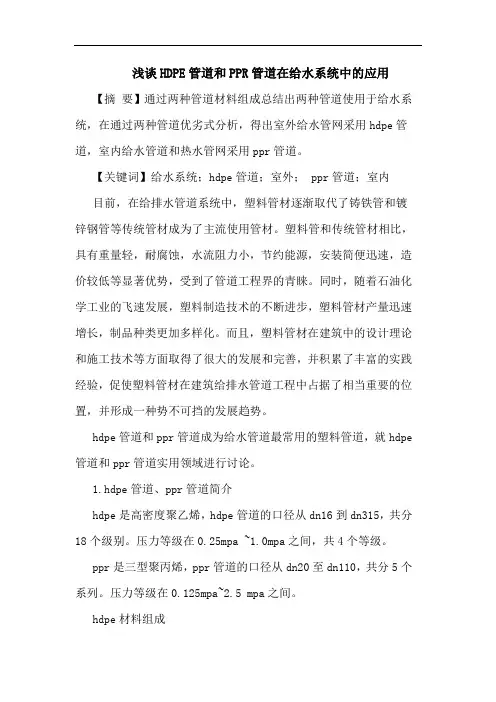 浅谈HDPE管道和PPR管道在给水系统中的应用

【摘 要】通过两种管道材料组成总结出两种管道使用于给水系统，在通过两种管道优劣式分析，得出室外给水管网采用hdpe管道，室内给水管道和热水管网采用ppr管道。

【关键词】给水系统；hdpe管道；室外； ppr管道；室内

目前，在给排水管道系统中，塑料管材逐渐取代了铸铁管和镀锌钢管等传统管材成为了主流使用管材。塑料管和传统管材相比，具有重量轻，耐腐蚀，水流阻力小，节约能源，安装简便迅速，造价较低等显著优势，受到了管道工程界的青睐。同时，随着石油化学工业的飞速发展，塑料制造技术的不断进步，塑料管材产量迅速增长，制品种类更加多样化。而且，塑料管材在建筑中的设计理论和施工技术等方面取得了很大的发展和完善，并积累了丰富的实践经验，促使塑料管材在建筑给排水管道工程中占据了相当重要的位置，并形成一种势不可挡的发展趋势。

hdpe管道和ppr管道成为给水管道最常用的塑料管道，就hdpe管道和ppr管道实用领域进行讨论。

1.hdpe管道、ppr管道简介

hdpe是高密度聚乙烯，hdpe管道的口径从dn16到dn315，共分18个级别。压力等级在0.25mpa ~1.0mpa之间，共4个等级。

ppr是三型聚丙烯，ppr管道的口径从dn20至dn110，共分5个系列。压力等级在0.125mpa~2.5 mpa之间。

hdpe材料组成